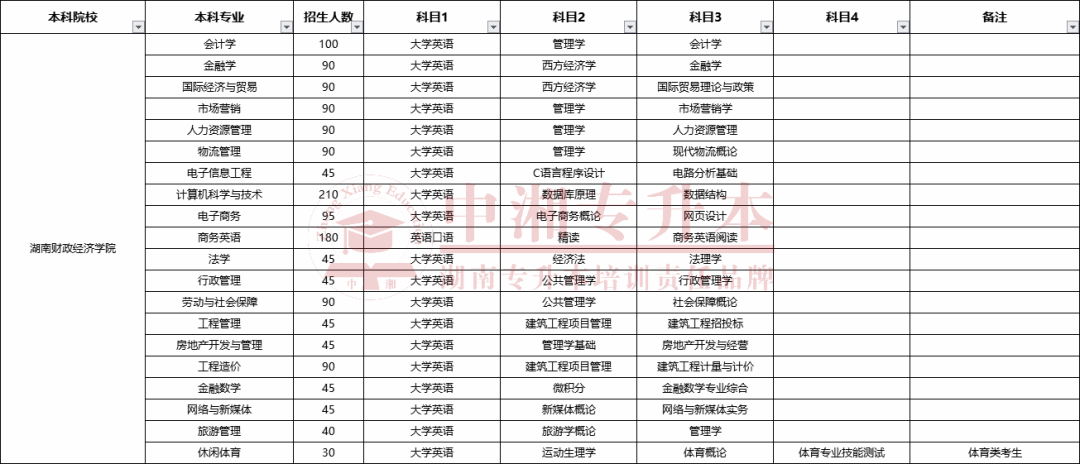 | 本科院校 | 本科专业 | 招生人数 | 科目1 | 科目2 | 科目3 | 科目4 | 备注 |
|---|---|---|---|---|---|---|---|
| 湖南财政经济学院 | 会计学 | 100 | 大学英语 | 管理学 | 会计学 | | |
| | 金融学 | 90 | 大学英语 | 西方经济学 | 金融学 | | |
| | 国际经济与贸易 | 90 | 大学英语 | 西方经济学 | 国际贸易理论与政策 | | |
| | 市场营销 | 90 | 大学英语 | 管理学 | 市场营销学 | | |
| | 人力资源管理 | 90 | 大学英语 | 管理学 | 人力资源管理 | | |
| | 物流管理 | 90 | 大学英语 | 管理学 | 现代物流概论 | | |
| | 电子信息工程 | 45 | 大学英语 | C语言程序设计 | 电路分析基础 | | |
| | 计算机科学与技术 | 210 | 大学英语 | 数据库原理 | 数据结构 | | |
| | 电子商务 | 95 | 大学英语 | 电子商务概论 | 网页设计 | | |
| | 商务英语 | 180 | 英语口语 | 精读 | 商务英语阅读 | | |
| | 法学 | 45 | 大学英语 | 经济法 | 法理学 | | |
| | 行政管理 | 45 | 大学英语 | 公共管理学 | 行政管理学 | | |
| | 劳动与社会保障 | 90 | 大学英语 | 公共管理学 | 社会保障概论 | | |
| | 工程管理 | 45 | 大学英语 | 建筑工程项目管理 | 建筑工程招投标 | | |
| | 房地产开发与管理 | 45 | 大学英语 | 管理学基础 | 房地产开发与经营 | | |
| | 工程造价 | 90 | 大学英语 | 建筑工程项目管理 | 建筑工程计量与计价 | | |
| | 金融数学 | 45 | 大学英语 | 微积分 | 金融数学专业综合 | | |
| | 网络与新媒体 | 45 | 大学英语 | 新媒体概论 | 网络与新媒体实务 | | |
| | 旅游管理 | 40 | 大学英语 | 旅游学概论 | 管理学 | | |
| | 休闲体育 | 30 | 大学英语 | 运动生理学 | 体育概论 | 体育专业技能测试 | 体育类考生 |

中湘专升本
湖南专升本培训贵族品牌